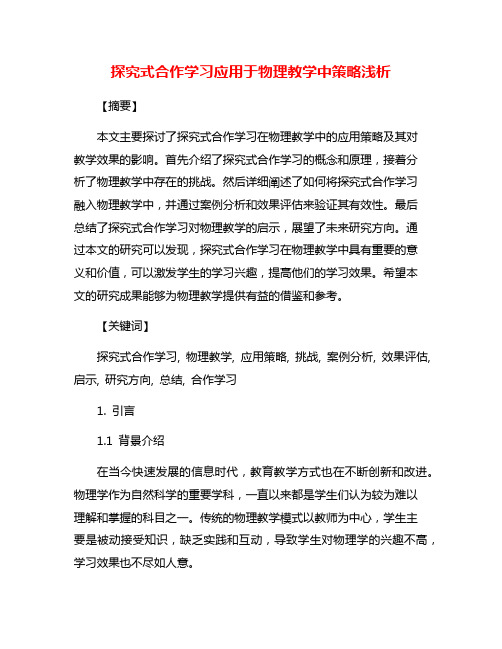 探究式合作学习应用于物理教学中策略浅析

【摘要】

本文主要探讨了探究式合作学习在物理教学中的应用策略及其对教学效果的影响。首先介绍了探究式合作学习的概念和原理，接着分析了物理教学中存在的挑战。然后详细阐述了如何将探究式合作学习融入物理教学中，并通过案例分析和效果评估来验证其有效性。最后总结了探究式合作学习对物理教学的启示，展望了未来研究方向。通过本文的研究可以发现，探究式合作学习在物理教学中具有重要的意义和价值，可以激发学生的学习兴趣，提高他们的学习效果。希望本文的研究成果能够为物理教学提供有益的借鉴和参考。

【关键词】

探究式合作学习, 物理教学, 应用策略, 挑战, 案例分析, 效果评估, 启示, 研究方向, 总结, 合作学习

1. 引言

1.1 背景介绍

在当今快速发展的信息时代，教育教学方式也在不断创新和改进。物理学作为自然科学的重要学科，一直以来都是学生们认为较为难以理解和掌握的科目之一。传统的物理教学模式以教师为中心，学生主要是被动接受知识，缺乏实践和互动，导致学生对物理学的兴趣不高，学习效果也不尽如人意。